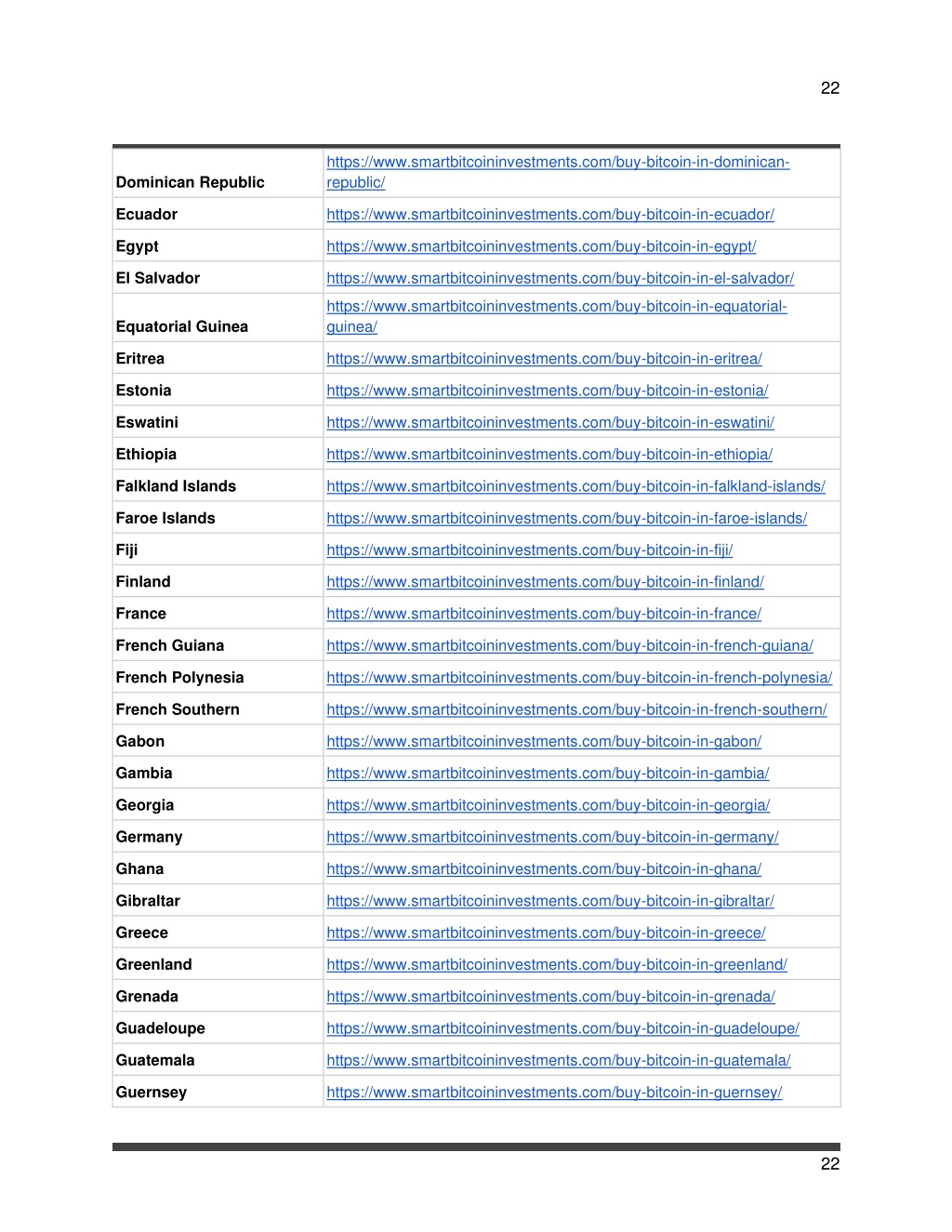 22

| | |
|---|---|
| Dominican Republic | https://www.smartbitcoininvestments.com/buy-bitcoin-in-dominican-republic/ |
| Ecuador | https://www.smartbitcoininvestments.com/buy-bitcoin-in-ecuador/ |
| Egypt | https://www.smartbitcoininvestments.com/buy-bitcoin-in-egypt/ |
| El Salvador | https://www.smartbitcoininvestments.com/buy-bitcoin-in-el-salvador/ |
| Equatorial Guinea | https://www.smartbitcoininvestments.com/buy-bitcoin-in-equatorial-guinea/ |
| Eritrea | https://www.smartbitcoininvestments.com/buy-bitcoin-in-eritrea/ |
| Estonia | https://www.smartbitcoininvestments.com/buy-bitcoin-in-estonia/ |
| Eswatini | https://www.smartbitcoininvestments.com/buy-bitcoin-in-eswatini/ |
| Ethiopia | https://www.smartbitcoininvestments.com/buy-bitcoin-in-ethiopia/ |
| Falkland Islands | https://www.smartbitcoininvestments.com/buy-bitcoin-in-falkland-islands/ |
| Faroe Islands | https://www.smartbitcoininvestments.com/buy-bitcoin-in-faroe-islands/ |
| Fiji | https://www.smartbitcoininvestments.com/buy-bitcoin-in-fiji/ |
| Finland | https://www.smartbitcoininvestments.com/buy-bitcoin-in-finland/ |
| France | https://www.smartbitcoininvestments.com/buy-bitcoin-in-france/ |
| French Guiana | https://www.smartbitcoininvestments.com/buy-bitcoin-in-french-guiana/ |
| French Polynesia | https://www.smartbitcoininvestments.com/buy-bitcoin-in-french-polynesia/ |
| French Southern | https://www.smartbitcoininvestments.com/buy-bitcoin-in-french-southern/ |
| Gabon | https://www.smartbitcoininvestments.com/buy-bitcoin-in-gabon/ |
| Gambia | https://www.smartbitcoininvestments.com/buy-bitcoin-in-gambia/ |
| Georgia | https://www.smartbitcoininvestments.com/buy-bitcoin-in-georgia/ |
| Germany | https://www.smartbitcoininvestments.com/buy-bitcoin-in-germany/ |
| Ghana | https://www.smartbitcoininvestments.com/buy-bitcoin-in-ghana/ |
| Gibraltar | https://www.smartbitcoininvestments.com/buy-bitcoin-in-gibraltar/ |
| Greece | https://www.smartbitcoininvestments.com/buy-bitcoin-in-greece/ |
| Greenland | https://www.smartbitcoininvestments.com/buy-bitcoin-in-greenland/ |
| Grenada | https://www.smartbitcoininvestments.com/buy-bitcoin-in-grenada/ |
| Guadeloupe | https://www.smartbitcoininvestments.com/buy-bitcoin-in-guadeloupe/ |
| Guatemala | https://www.smartbitcoininvestments.com/buy-bitcoin-in-guatemala/ |
| Guernsey | https://www.smartbitcoininvestments.com/buy-bitcoin-in-guernsey/ |

22